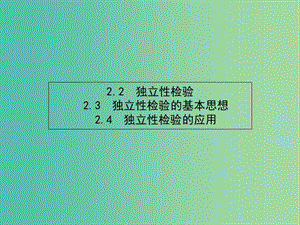 2.2 独立性检验
2.3 独立性检验的基本思想
2.4 独立性检验的应用